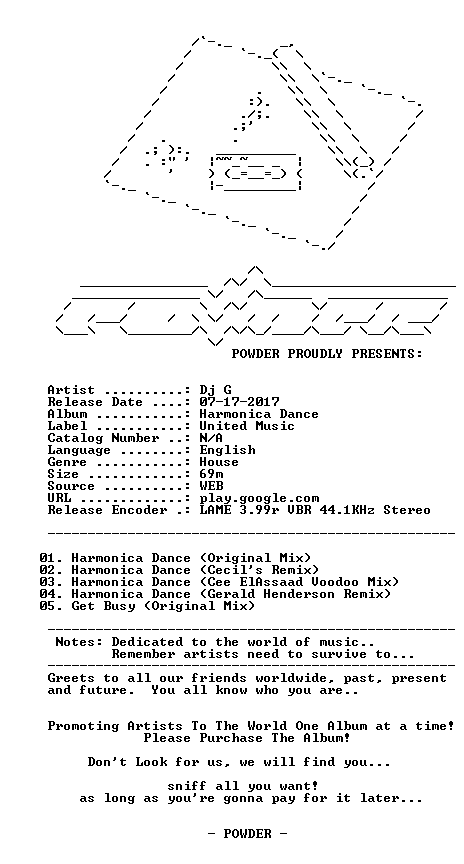 POWDER PROUDLY PRESENTS:

Artist ..........: Dj G
Release Date ....: 07-17-2017
Album ...........: Harmonica Dance
Label ...........: United Music
Catalog Number ..: N/A
Language ........: English
Genre ...........: House
Size ............: 69m
Source ..........: WEB
URL .............: play.google.com
Release Encoder .: LAME 3.99r VBR 44.1KHz Stereo

01. Harmonica Dance (Original Mix)
02. Harmonica Dance (Cecil's Remix)
03. Harmonica Dance (Cee ElAssaad Voodoo Mix)
04. Harmonica Dance (Gerald Henderson Remix)
05. Get Busy (Original Mix)

Notes: Dedicated to the world of music..
Remember artists need to survive to...

Greets to all our friends worldwide, past, present and future. You all know who you are..

Promoting Artists To The World One Album at a time!
Please Purchase The Album!

Don't Look for us, we will find you...

sniff all you want!
as long as you're gonna pay for it later...

- POWDER -